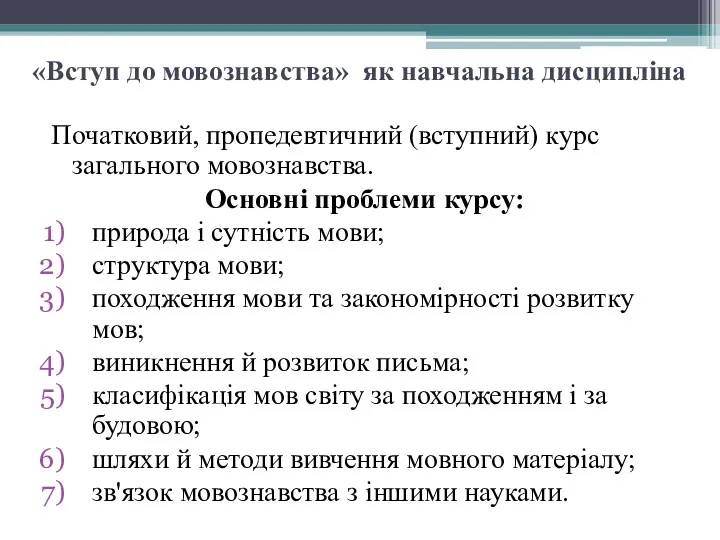 «Вступ до мовознавства» як навчальна дисципліна

Початковий, пропедевтичний (вступний) курс загального мовознавства.

Основні проблеми курсу:

1) природа і сутність мови;
2) структура мови;
3) походження мови та закономірності розвитку мов;
4) виникнення й розвиток письма;
5) класифікація мов світу за походженням і за будовою;
6) шляхи й методи вивчення мовного матеріалу;
7) зв'язок мовознавства з іншими науками.